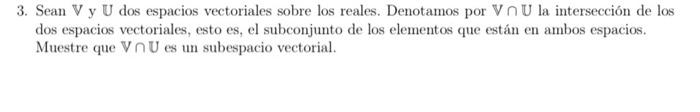 3. Sean $\mathbb{V}$ y $\mathbb{U}$ dos espacios vectoriales sobre los reales. Denotamos por $\mathbb{V} \cap \mathbb{U}$ la intersección de los dos espacios vectoriales, esto es, el subconjunto de los elementos que están en ambos espacios. Muestre que $\mathbb{V} \cap \mathbb{U}$ es un subespacio vectorial.